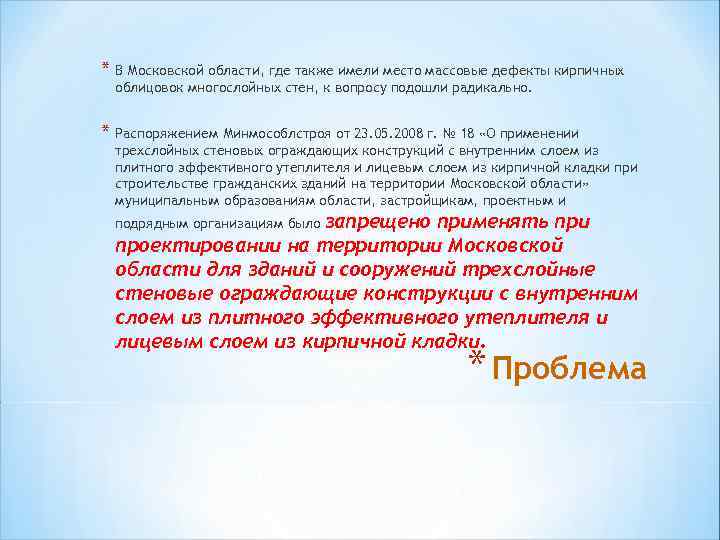 * В Московской области, где также имели место массовые дефекты кирпичных облицовок многослойных стен, к вопросу подошли радикально.

* Распоряжением Минмособлстроя от 23.05.2008 г. № 18 «О применении трехслойных стеновых ограждающих конструкций с внутренним слоем из плитного эффективного утеплителя и лицевым слоем из кирпичной кладки при строительстве гражданских зданий на территории Московской области» муниципальным образованиям области, застройщикам, проектным и подрядным организациям было запрещено применять при проектировании на территории Московской области для зданий и сооружений трехслойные стеновые ограждающие конструкции с внутренним слоем из плитного эффективного утеплителя и лицевым слоем из кирпичной кладки.

* Проблема